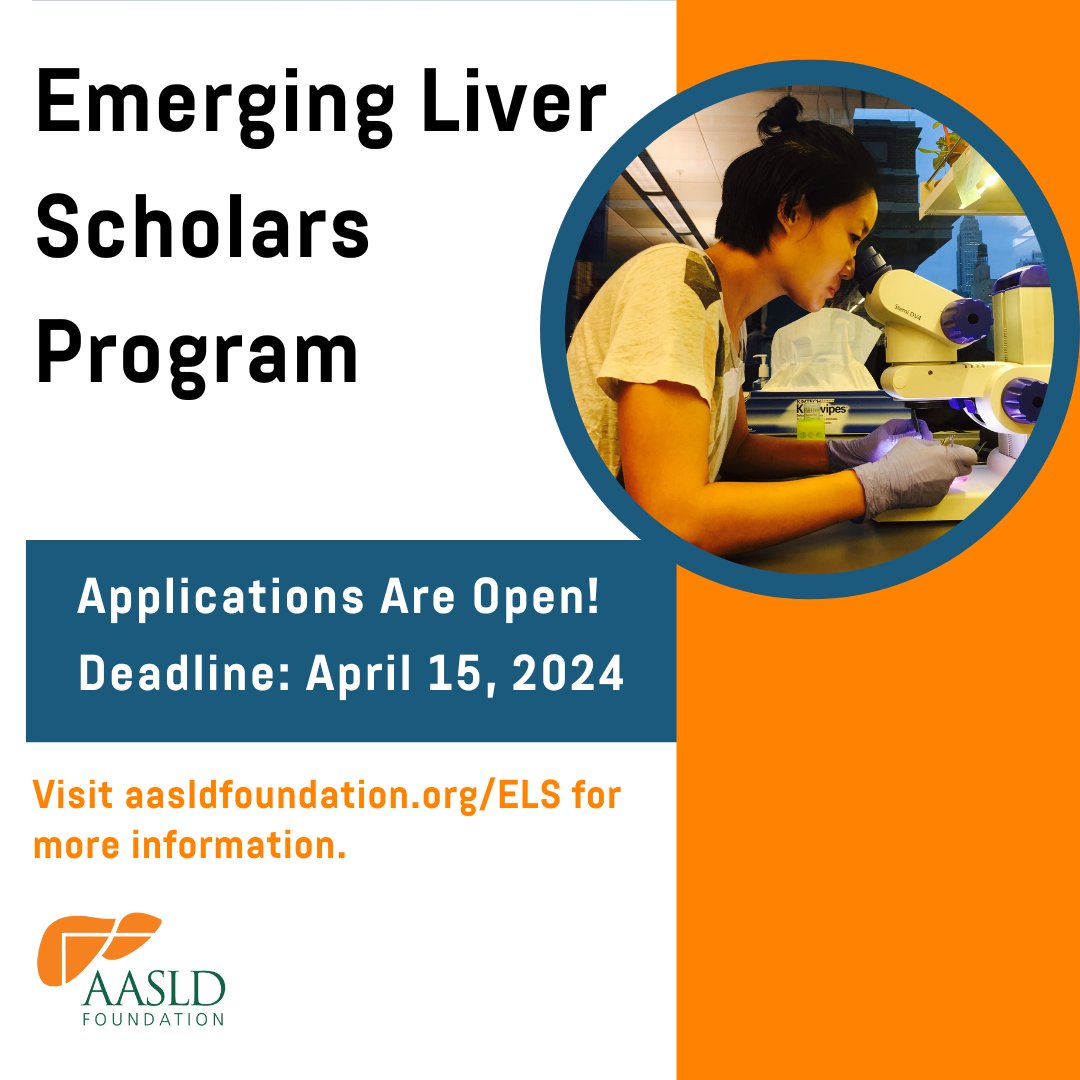 Emerging Liver Scholars Program

Applications Are Open!
Deadline: April 15, 2024

Visit aasldfoundation.org/ELS for more information.

AASLD
FOUNDATION